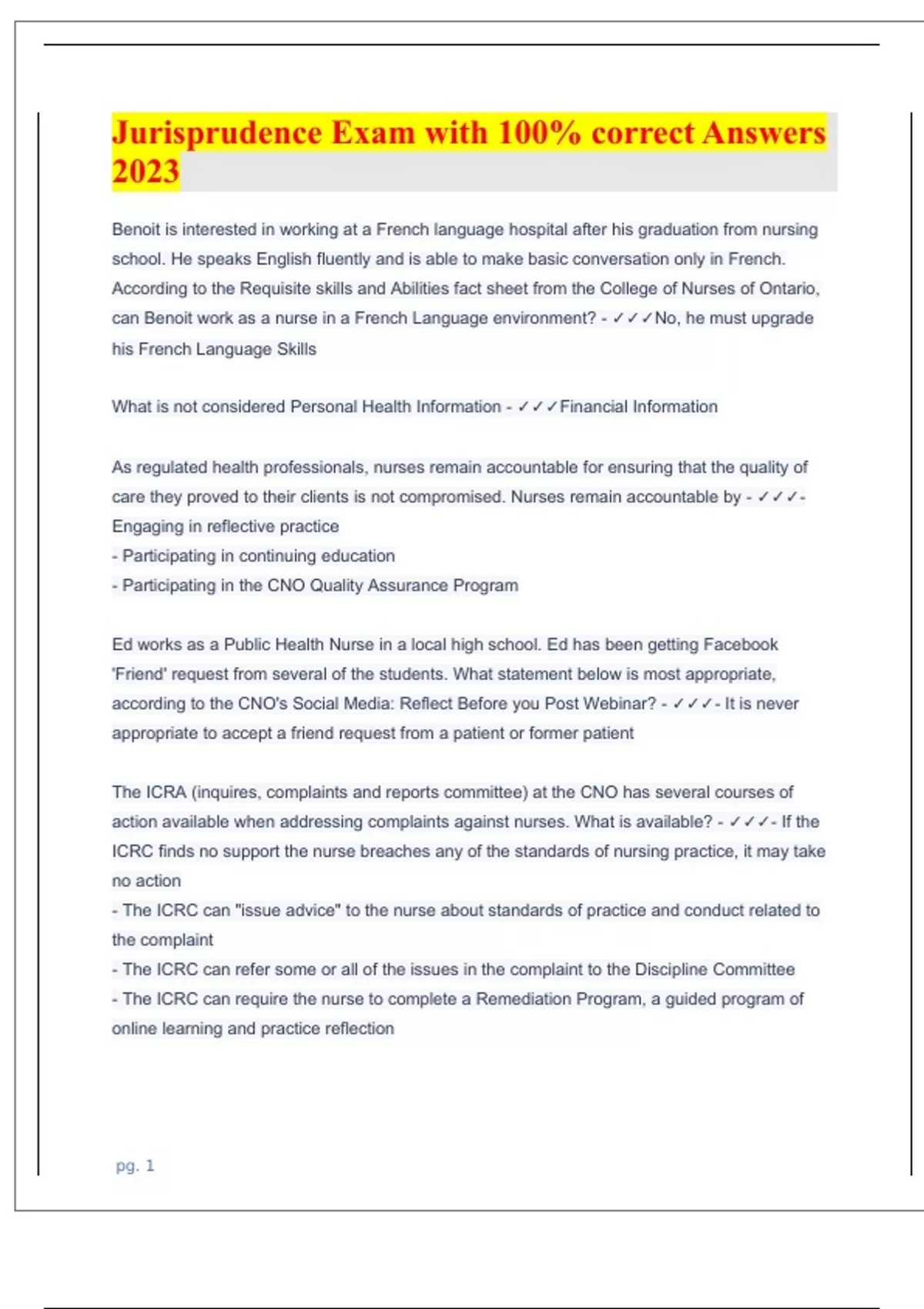 Jurisprudence Exam with 100% correct Answers 2023

Benoit is interested in working at a French language hospital after his graduation from nursing school. He speaks English fluently and is able to make basic conversation only in French. According to the Requisite skills and Abilities fact sheet from the College of Nurses of Ontario, can Benoit work as a nurse in a French Language environment? - ✓✓✓No, he must upgrade his French Language Skills

What is not considered Personal Health Information - ✓✓✓Financial Information

As regulated health professionals, nurses remain accountable for ensuring that the quality of care they proved to their clients is not compromised. Nurses remain accountable by - ✓✓✓- Engaging in reflective practice
- Participating in continuing education
- Participating in the CNO Quality Assurance Program

Ed works as a Public Health Nurse in a local high school. Ed has been getting Facebook 'Friend' request from several of the students. What statement below is most appropriate, according to the CNO's Social Media: Reflect Before you Post Webinar? - ✓✓✓- It is never appropriate to accept a friend request from a patient or former patient

The ICRA (inquires, complaints and reports committee) at the CNO has several courses of action available when addressing complaints against nurses. What is available? - ✓✓✓- If the ICRC finds no support the nurse breaches any of the standards of nursing practice, it may take no action
- The ICRC can "issue advice" to the nurse about standards of practice and conduct related to the complaint
- The ICRC can refer some or all of the issues in the complaint to the Discipline Committee
- The ICRC can require the nurse to complete a Remediation Program, a guided program of online learning and practice reflection

pg. 1